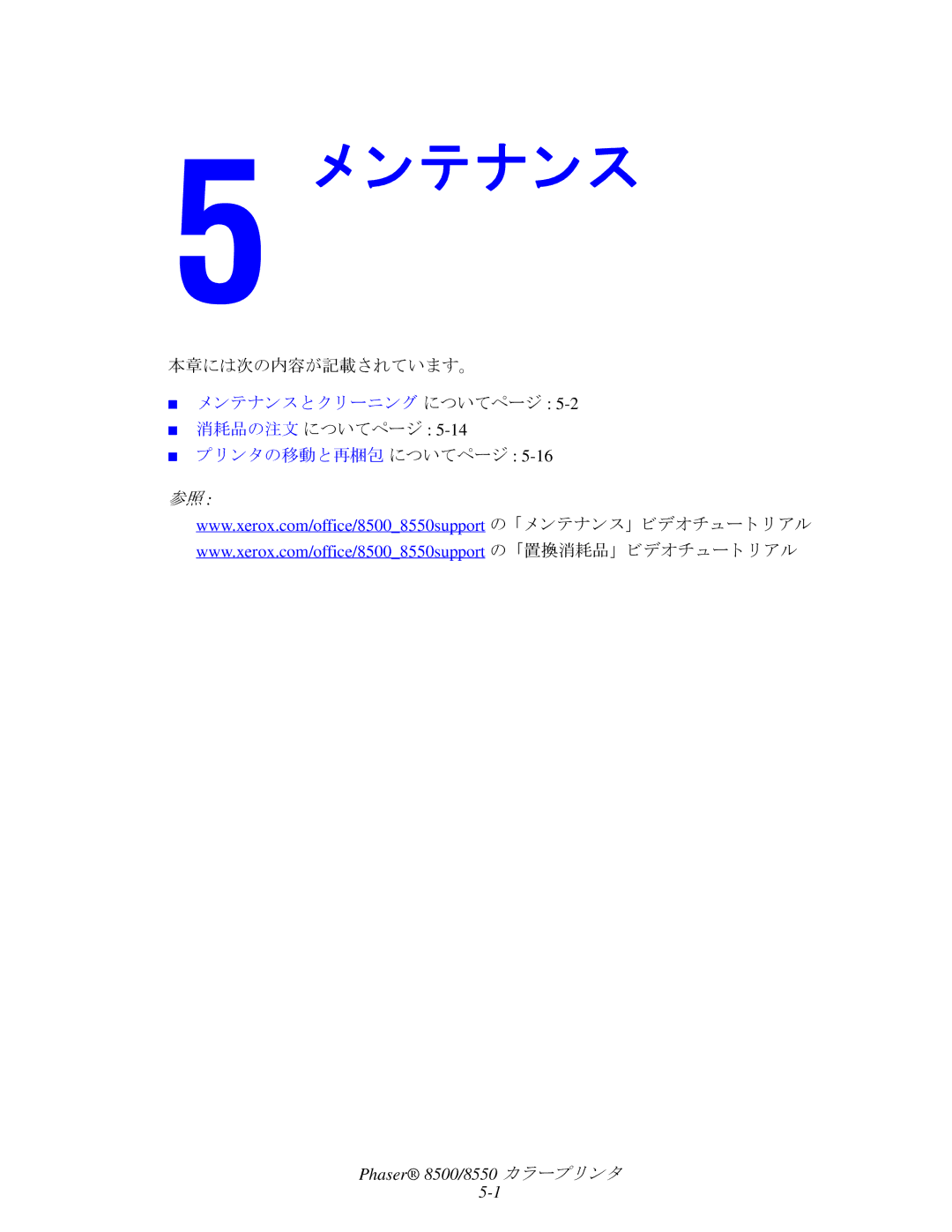 5 メンテナンス

本章には次の内容が記載されています。

■ メンテナンスとクリーニング についてページ : 5-2
■ 消耗品の注文 についてページ : 5-14
■ プリンタの移動と再梱包 についてページ : 5-16

参照 :

www.xerox.com/office/8500_8550support の「メンテナンス」ビデオチュートリアル
www.xerox.com/office/8500_8550support の「置換消耗品」ビデオチュートリアル

Phaser® 8500/8550 カラープリンタ
5-1